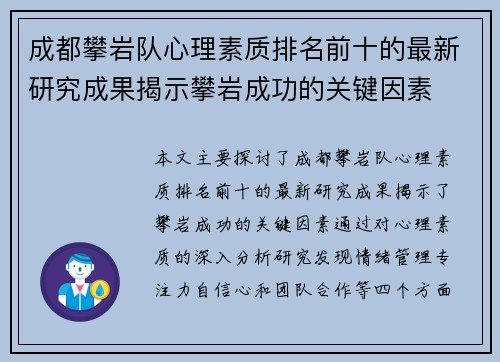 成都攀岩队心理素质排名前十的最新研究成果揭示攀岩成功的关键因素

本文主要探讨了成都攀岩队心理素质排名前十的最新研究成果揭示了攀岩成功的关键因素通过对心理素质的深入分析研究发现情绪管理专注力自信心和团队合作等四个方面